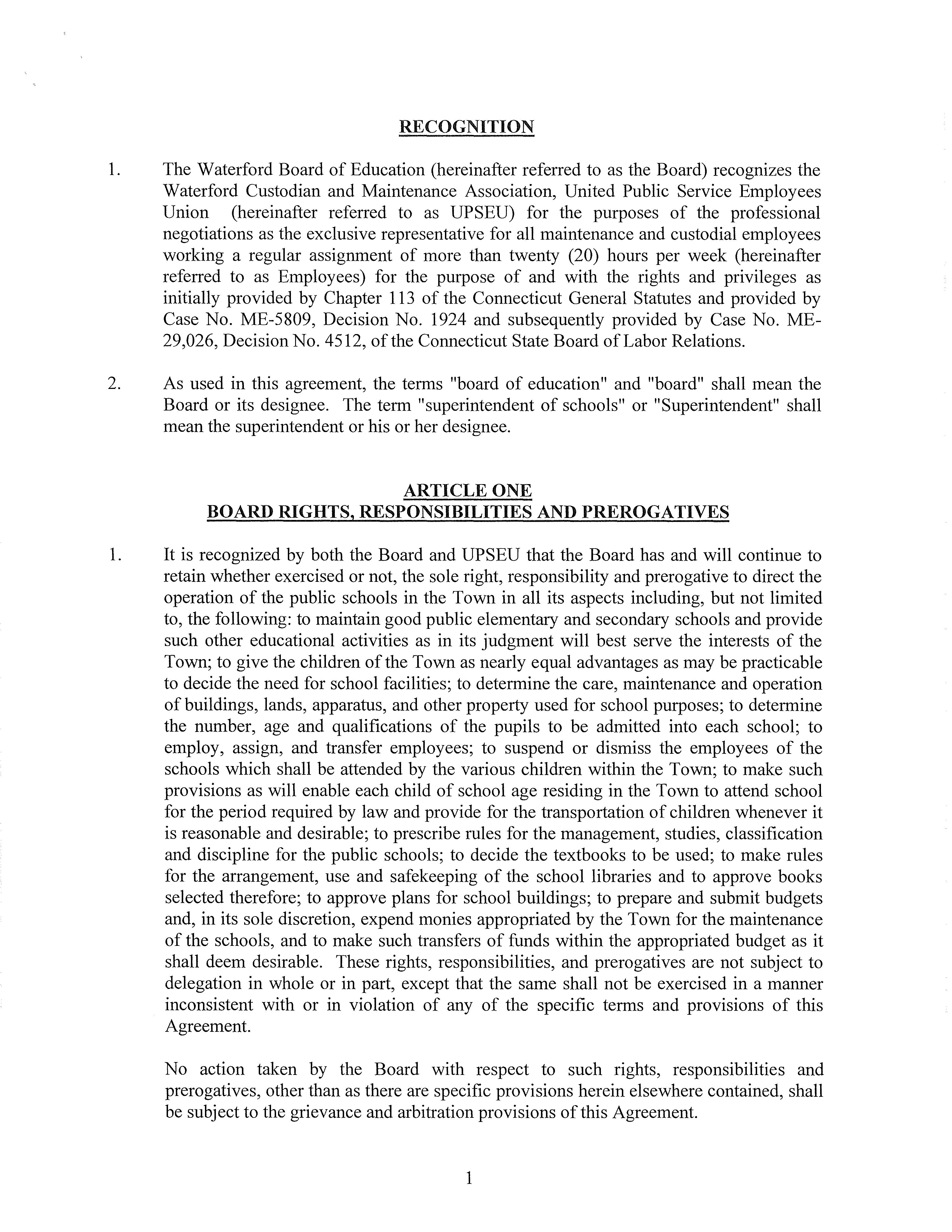 RECOGNITION

1. The Waterford Board of Education (hereinafter referred to as the Board) recognizes the Waterford Custodian and Maintenance Association, United Public Service Employees Union (hereinafter referred to as UPSEU) for the purposes of the professional negotiations as the exclusive representative for all maintenance and custodial employees working a regular assignment of more than twenty (20) hours per week (hereinafter referred to as Employees) for the purpose of and with the rights and privileges as initially provided by Chapter 113 of the Connecticut General Statutes and provided by Case No. ME-5809, Decision No. 1924 and subsequently provided by Case No. ME-29,026, Decision No. 4512, of the Connecticut State Board of Labor Relations.

2. As used in this agreement, the terms "board of education" and "board" shall mean the Board or its designee. The term "superintendent of schools" or "Superintendent" shall mean the superintendent or his or her designee.

ARTICLE ONE
BOARD RIGHTS, RESPONSIBILITIES AND PREROGATIVES

1. It is recognized by both the Board and UPSEU that the Board has and will continue to retain whether exercised or not, the sole right, responsibility and prerogative to direct the operation of the public schools in the Town in all its aspects including, but not limited to, the following: to maintain good public elementary and secondary schools and provide such other educational activities as in its judgment will best serve the interests of the Town; to give the children of the Town as nearly equal advantages as may be practicable to decide the need for school facilities; to determine the care, maintenance and operation of buildings, lands, apparatus, and other property used for school purposes; to determine the number, age and qualifications of the pupils to be admitted into each school; to employ, assign, and transfer employees; to suspend or dismiss the employees of the schools which shall be attended by the various children within the Town; to make such provisions as will enable each child of school age residing in the Town to attend school for the period required by law and provide for the transportation of children whenever it is reasonable and desirable; to prescribe rules for the management, studies, classification and discipline for the public schools; to decide the textbooks to be used; to make rules for the arrangement, use and safekeeping of the school libraries and to approve books selected therefore; to approve plans for school buildings; to prepare and submit budgets and, in its sole discretion, expend monies appropriated by the Town for the maintenance of the schools, and to make such transfers of funds within the appropriated budget as it shall deem desirable. These rights, responsibilities, and prerogatives are not subject to delegation in whole or in part, except that the same shall not be exercised in a manner inconsistent with or in violation of any of the specific terms and provisions of this Agreement.

No action taken by the Board with respect to such rights, responsibilities and prerogatives, other than as there are specific provisions herein elsewhere contained, shall be subject to the grievance and arbitration provisions of this Agreement.

1